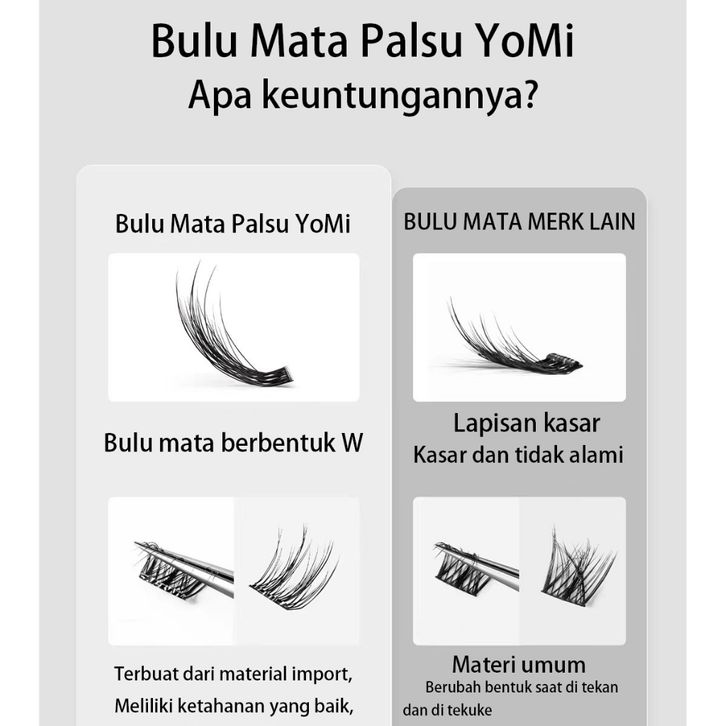 Bulu Mata Palsu YoMi
Apa keuntungannya?

Bulu Mata Palsu YoMi

Bulu mata berbentuk W

Terbuat dari material import,
Meliliki ketahanan yang baik,

BULU MATA MERK LAIN

Lapisan kasar
Kasar dan tidak alami

Materi umum
Berubah bentuk saat di tekan dan di tekuke